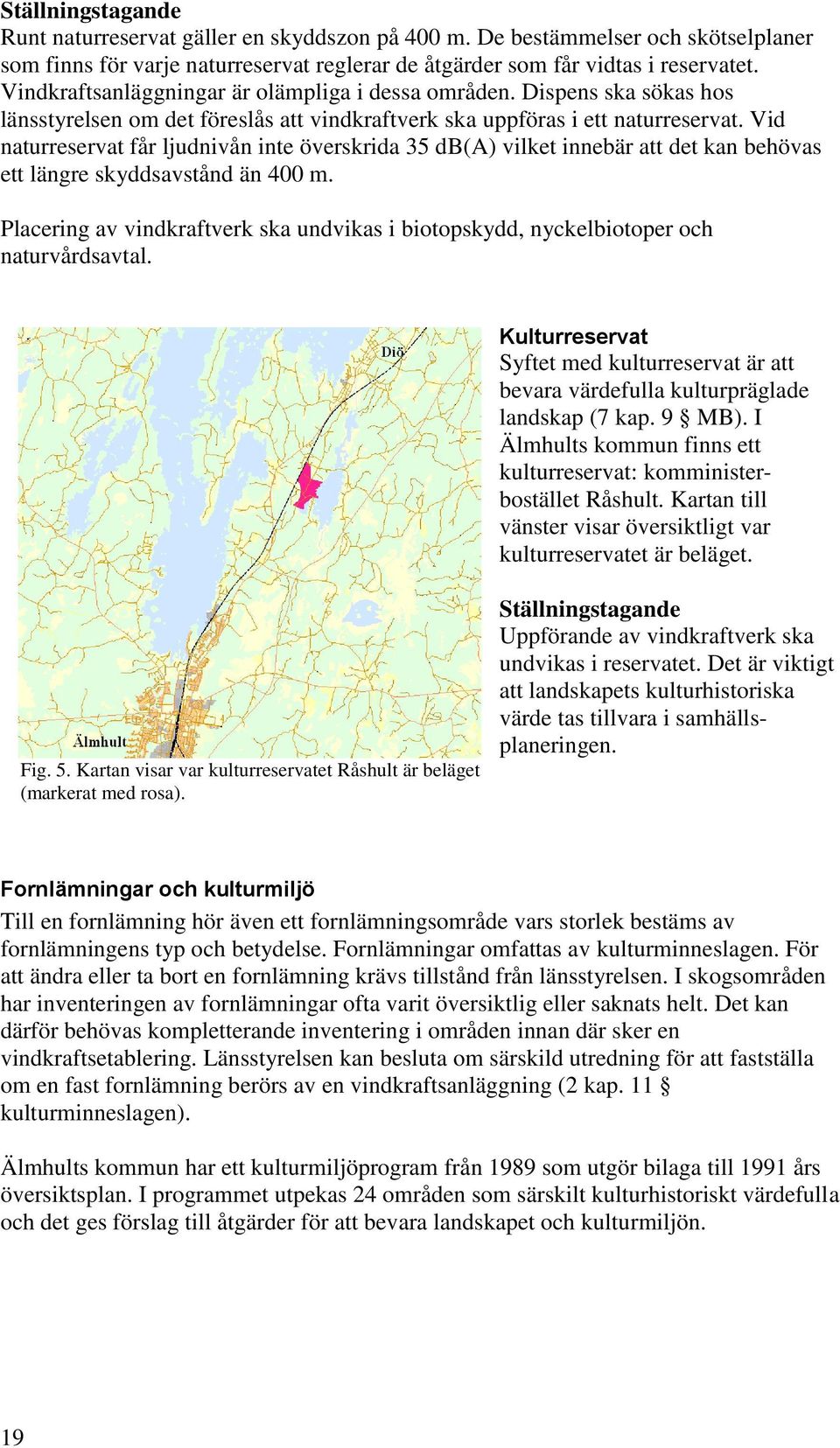 Ställningstagande
Runt naturreservat gäller en skyddszon på 400 m. De bestämmelser och skötselplaner som finns för varje naturreservat reglerar de åtgärder som får vidtas i reservatet. Vindkraftsanläggningar är olämpliga i dessa områden. Dispens ska sökas hos länsstyrelsen om det föreslås att vindkraftverk ska uppföras i ett naturreservat. Vid naturreservat får ljudnivån inte överskrida 35 dB(A) vilket innebär att det kan behövas ett längre skyddsavstånd än 400 m.

Placering av vindkraftverk ska undvikas i biotopskydd, nyckelbiotoper och naturvårdsavtal.

Diö

Älmhult

Fig. 5. Kartan visar var kulturreservatet Råshult är beläget (markerat med rosa).

Kulturreservat
Syftet med kulturreservat är att bevara värdefulla kulturpräglade landskap (7 kap. 9 § MB). I Älmhults kommun finns ett kulturreservat: komministerbostället Råshult. Kartan till vänster visar översiktligt var kulturreservatet är beläget.

Ställningstagande
Uppförande av vindkraftverk ska undvikas i reservatet. Det är viktigt att landskapets kulturhistoriska värde tas tillvara i samhällsplaneringen.

Fornlämningar och kulturmiljö
Till en fornlämning hör även ett fornlämningsområde vars storlek bestäms av fornlämningens typ och betydelse. Fornlämningar omfattas av kulturminneslagen. För att ändra eller ta bort en fornlämning krävs tillstånd från länsstyrelsen. I skogsområden har inventeringen av fornlämningar ofta varit översiktlig eller saknats helt. Det kan därför behövas kompletterande inventering i områden innan där sker en vindkraftsetablering. Länsstyrelsen kan besluta om särskild utredning för att fastställa om en fast fornlämning berörs av en vindkraftsanläggning (2 kap. 11 § kulturminneslagen).

Älmhults kommun har ett kulturmiljöprogram från 1989 som utgör bilaga till 1991 års översiktsplan. I programmet utpekas 24 områden som särskilt kulturhistoriskt värdefulla och det ges förslag till åtgärder för att bevara landskapet och kulturmiljön.

19